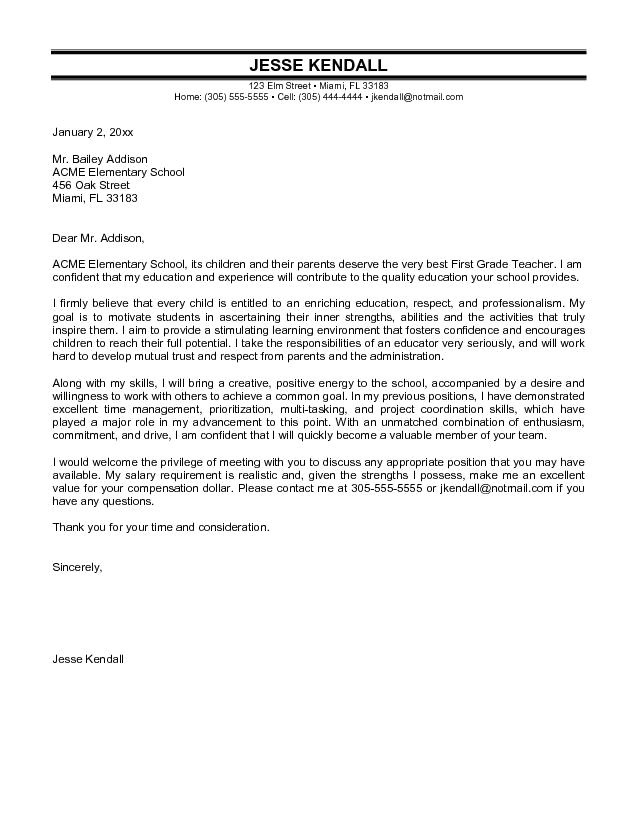 JESSE KENDALL

123 Elm Street • Miami, FL 33183
Home: (305) 555-5555 • Cell: (305) 444-4444 • jkendall@notmail.com

January 2, 20xx

Mr. Bailey Addison
ACME Elementary School
456 Oak Street
Miami, FL 33183

Dear Mr. Addison,

ACME Elementary School, its children and their parents deserve the very best First Grade Teacher. I am confident that my education and experience will contribute to the quality education your school provides.

I firmly believe that every child is entitled to an enriching education, respect, and professionalism. My goal is to motivate students in ascertaining their inner strengths, abilities and the activities that truly inspire them. I aim to provide a stimulating learning environment that fosters confidence and encourages children to reach their full potential. I take the responsibilities of an educator very seriously, and will work hard to develop mutual trust and respect from parents and the administration.

Along with my skills, I will bring a creative, positive energy to the school, accompanied by a desire and willingness to work with others to achieve a common goal. In my previous positions, I have demonstrated excellent time management, prioritization, multi-tasking, and project coordination skills, which have played a major role in my advancement to this point. With an unmatched combination of enthusiasm, commitment, and drive, I am confident that I will quickly become a valuable member of your team.

I would welcome the privilege of meeting with you to discuss any appropriate position that you may have available. My salary requirement is realistic and, given the strengths I possess, make me an excellent value for your compensation dollar. Please contact me at 305-555-5555 or jkendall@notmail.com if you have any questions.

Thank you for your time and consideration.

Sincerely,

Jesse Kendall